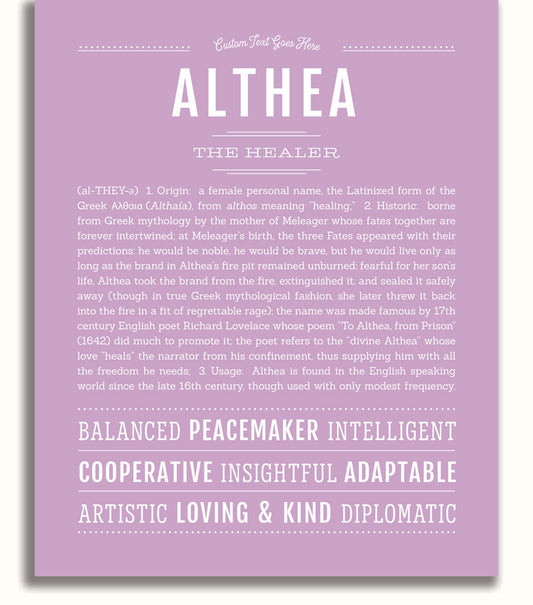 Custom Text Goes Here

ALTHEA

THE HEALER

(al-THEY-ə) 1. Origin: a female personal name, the Latinized form of the Greek Αλθαια (Althaía), from althos meaning "healing;" 2. Historic: borne from Greek mythology by the mother of Meleager whose fates together are forever intertwined; at Meleager's birth, the three Fates appeared with their predictions: he would be noble, he would be brave, but he would live only as long as the brand in Althea's fire pit remained unburned; fearful for her son's life, Althea took the brand from the fire, extinguished it, and sealed it safely away (though in true Greek mythological fashion, she later threw it back into the fire in a fit of regrettable rage); the name was made famous by 17th century English poet Richard Lovelace whose poem "To Althea, from Prison" (1642) did much to promote it; the poet refers to the "divine Althea" whose love "heals" the narrator from his confinement, thus supplying him with all the freedom he needs; 3. Usage: Althea is found in the English speaking world since the late 16th century, though used with only modest frequency.

BALANCED PEACEMAKER INTELLIGENT

COOPERATIVE INSIGHTFUL ADAPTABLE

ARTISTIC LOVING & KIND DIPLOMATIC